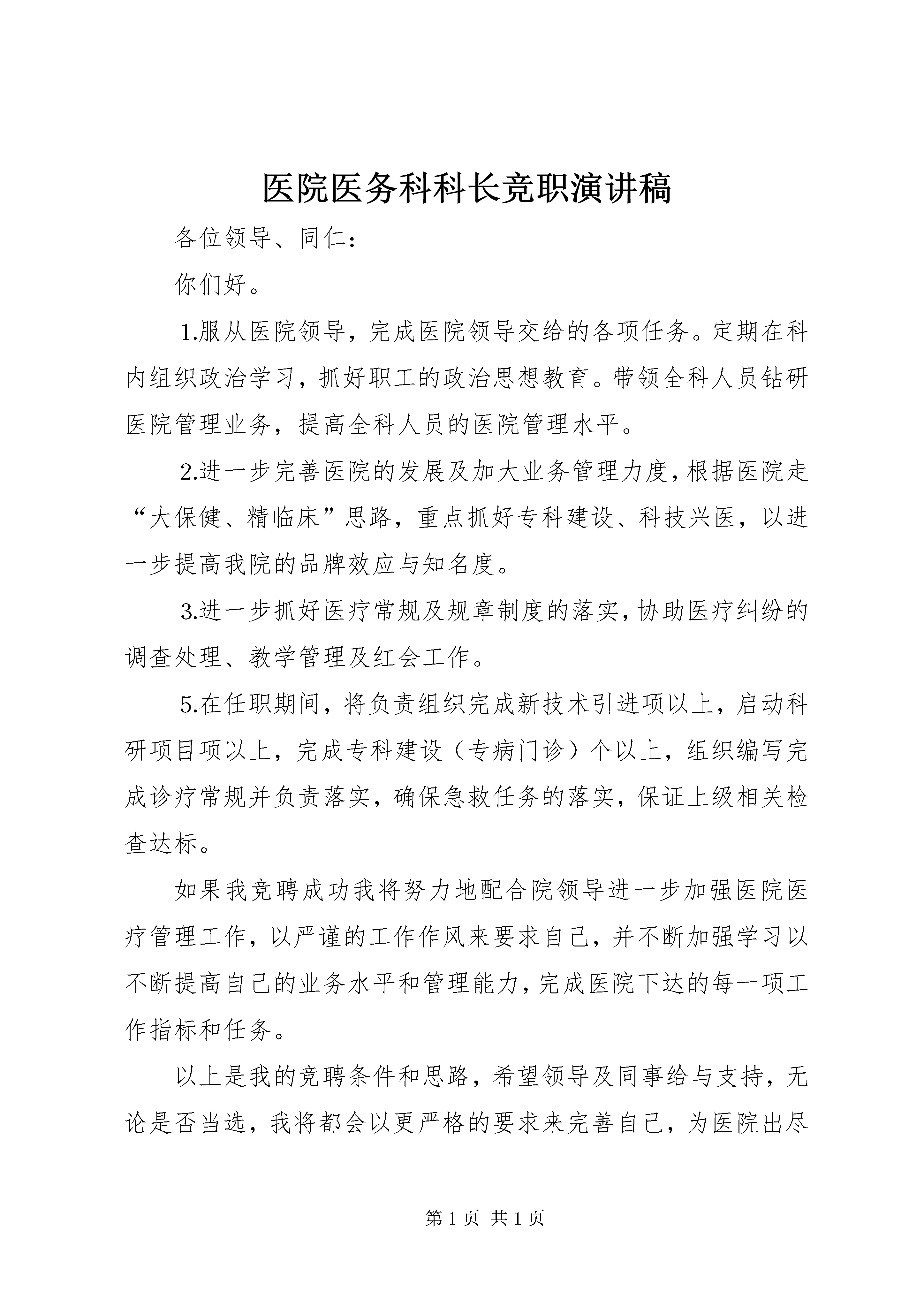 医院医务科科长竞职演讲稿

各位领导、同仁：

你们好。

1.服从医院领导，完成医院领导交给的各项任务。定期在科内组织政治学习，抓好职工的政治思想教育。带领全科人员钻研医院管理业务，提高全科人员的医院管理水平。

2.进一步完善医院的发展及加大业务管理力度，根据医院走“大保健、精临床”思路，重点抓好专科建设、科技兴医，以进一步提高我院的品牌效应与知名度。

3.进一步抓好医疗常规及规章制度的落实，协助医疗纠纷的调查处理、教学管理及红会工作。

5.在任职期间，将负责组织完成新技术引进项以上，启动科研项目项以上，完成专科建设（专病门诊）个以上，组织编写完成诊疗常规并负责落实，确保急救任务的落实，保证上级相关检查达标。

如果我竞聘成功我将努力地配合院领导进一步加强医院医疗管理工作，以严谨的工作作风来要求自己，并不断加强学习以不断提高自己的业务水平和管理能力，完成医院下达的每一项工作指标和任务。

以上是我的竞聘条件和思路，希望领导及同事给与支持，无论是否当选，我将都会以更严格的要求来完善自己，为医院出尽

第 1 页 共 1 页